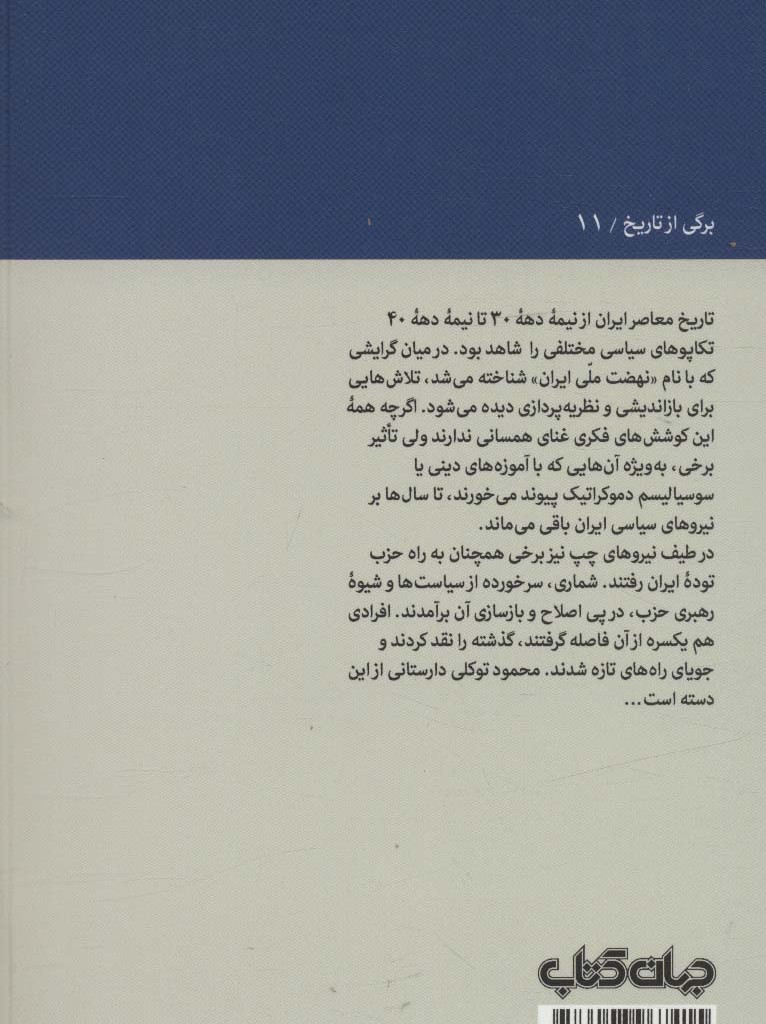 برگی از تاریخ / ۱۱

تاریخ معاصر ایران از نیمهٔ دههٔ ۳۰ تا نیمهٔ دههٔ ۴۰ تکاپوهای سیاسی مختلفی را شاهد بود. در میان گرایشی که با نام «نهضت ملّی ایران» شناخته می‌شد، تلاش‌هایی برای بازاندیشی و نظریه‌پردازی دیده می‌شود. اگرچه همهٔ این کوشش‌های فکری غنای همسانی ندارند ولی تأثیر برخی، به‌ویژه آن‌هایی که با آموزه‌های دینی یا سوسیالیسم دموکراتیک پیوند می‌خورند، تا سال‌ها بر نیروهای سیاسی ایران باقی می‌ماند.

در طیف نیروهای چپ نیز برخی همچنان به راه حزب تودهٔ ایران رفتند. شماری، سرخورده از سیاست‌ها و شیوهٔ رهبری حزب، در پی اصلاح و بازسازی آن برآمدند. افرادی هم یکسره از آن فاصله گرفتند، گذشته را نقد کردند و جویای راه‌های تازه شدند. محمود توکلی دارستانی از این دسته است...

جهان کتاب